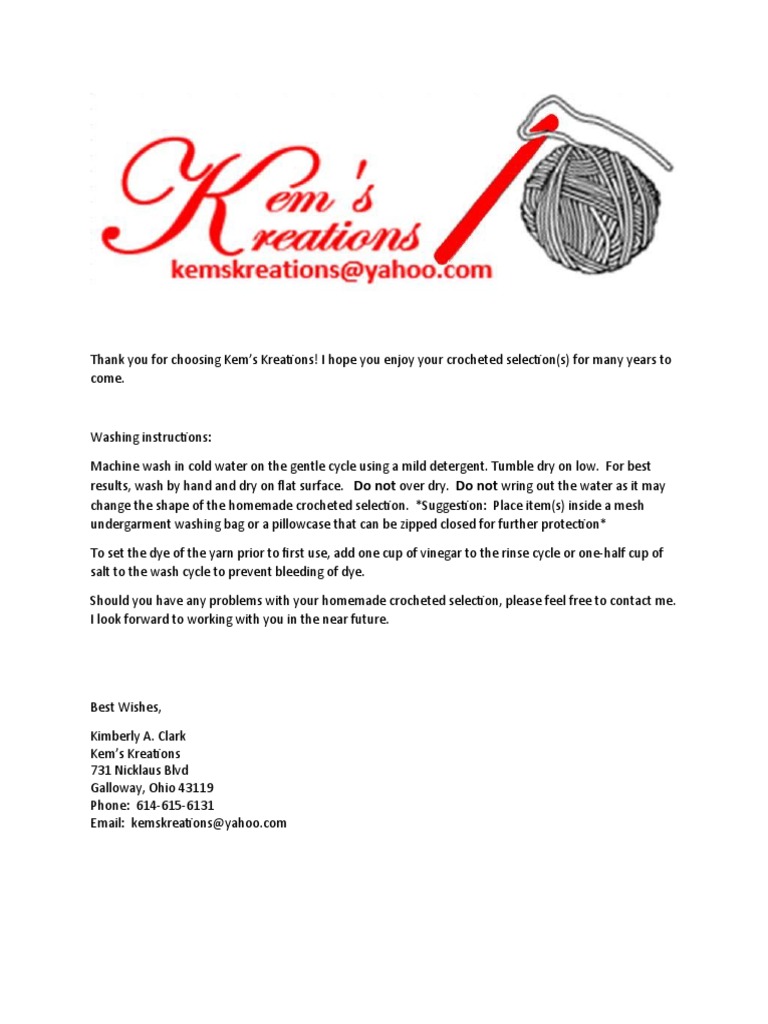 Kem's Kreations
kemskreations@yahoo.com

Thank you for choosing Kem's Kreations! I hope you enjoy your crocheted selection(s) for many years to come.

Washing instructions:

Machine wash in cold water on the gentle cycle using a mild detergent. Tumble dry on low. For best results, wash by hand and dry on flat surface. Do not over dry. Do not wring out the water as it may change the shape of the homemade crocheted selection. *Suggestion: Place item(s) inside a mesh undergarment washing bag or a pillowcase that can be zipped closed for further protection*

To set the dye of the yarn prior to first use, add one cup of vinegar to the rinse cycle or one-half cup of salt to the wash cycle to prevent bleeding of dye.

Should you have any problems with your homemade crocheted selection, please feel free to contact me. I look forward to working with you in the near future.

Best Wishes,

Kimberly A. Clark
Kem's Kreations
731 Nicklaus Blvd
Galloway, Ohio 43119
Phone: 614-615-6131
Email: kemskreations@yahoo.com